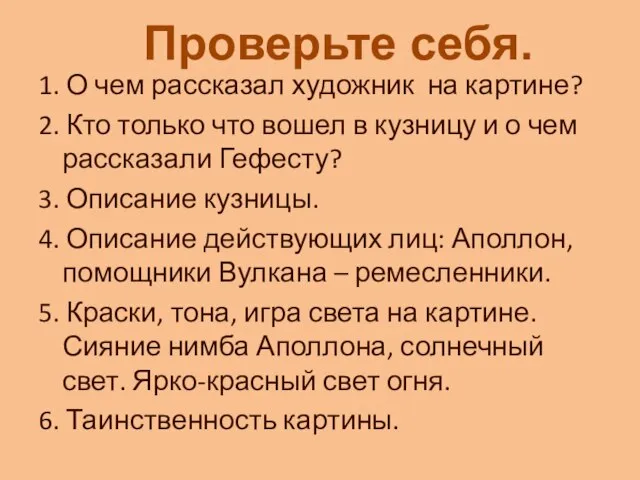 Проверьте себя.

1. О чем рассказал художник на картине?

2. Кто только что вошел в кузницу и о чем рассказали Гефесту?

3. Описание кузницы.

4. Описание действующих лиц: Аполлон, помощники Вулкана – ремесленники.

5. Краски, тона, игра света на картине. Сияние нимба Аполлона, солнечный свет. Ярко-красный свет огня.

6. Таинственность картины.